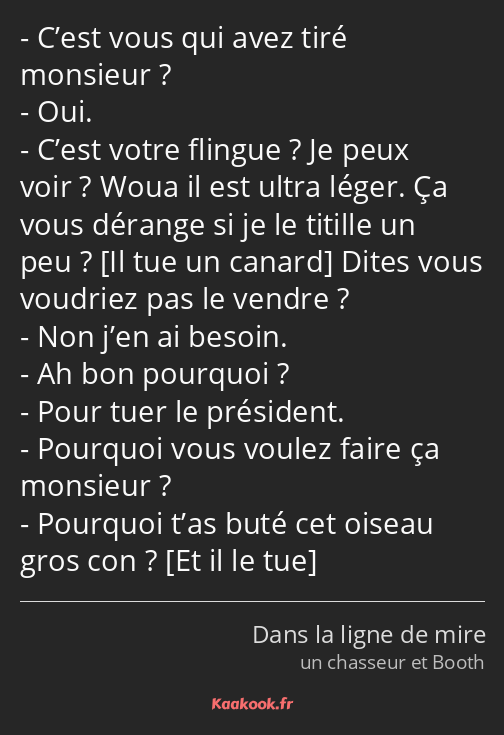 - C’est vous qui avez tiré monsieur ?
- Oui.
- C’est votre flingue ? Je peux voir ? Woua il est ultra léger. Ça vous dérange si je le titille un peu ? [Il tue un canard] Dites vous voudriez pas le vendre ?
- Non j’en ai besoin.
- Ah bon pourquoi ?
- Pour tuer le président.
- Pourquoi vous voulez faire ça monsieur ?
- Pourquoi t’as buté cet oiseau gros con ? [Et il le tue]

Dans la ligne de mire
un chasseur et Booth

Kaakook.fr